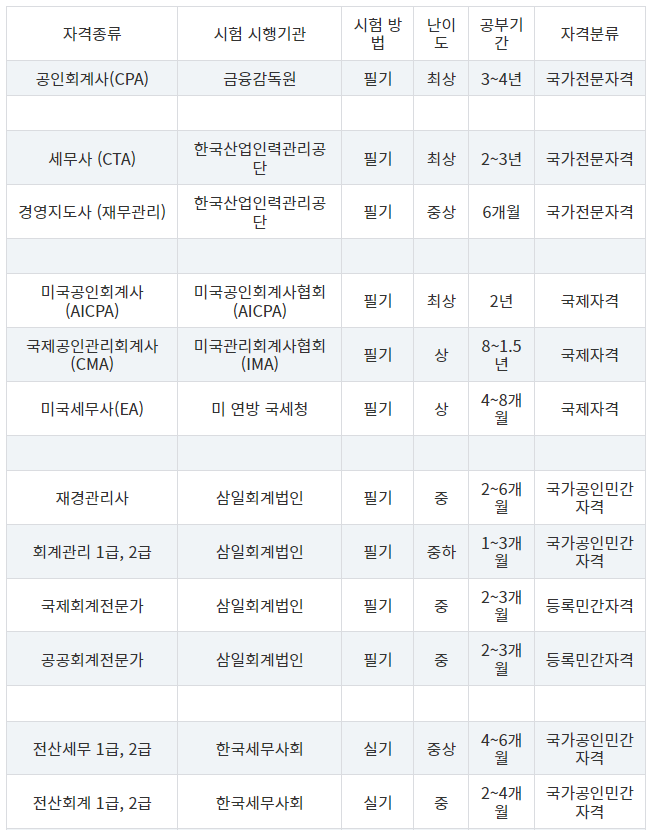 | 자격종류 | 시험 시행기관 | 시험 방법 | 난이도 | 공부기간 | 자격분류 |
|---|---|---|---|---|---|
| 공인회계사(CPA) | 금융감독원 | 필기 | 최상 | 3~4년 | 국가전문자격 |
| | | | | | |
| 세무사 (CTA) | 한국산업인력관리공단 | 필기 | 최상 | 2~3년 | 국가전문자격 |
| 경영지도사 (재무관리) | 한국산업인력관리공단 | 필기 | 중상 | 6개월 | 국가전문자격 |
| | | | | | |
| 미국공인회계사 (AICPA) | 미국공인회계사협회 (AICPA) | 필기 | 최상 | 2년 | 국제자격 |
| 국제공인관리회계사 (CMA) | 미국관리회계사협회 (IMA) | 필기 | 상 | 8~1.5년 | 국제자격 |
| 미국세무사(EA) | 미 연방 국세청 | 필기 | 상 | 4~8개월 | 국제자격 |
| | | | | | |
| 재경관리사 | 삼일회계법인 | 필기 | 중 | 2~6개월 | 국가공인민간자격 |
| 회계관리 1급, 2급 | 삼일회계법인 | 필기 | 중하 | 1~3개월 | 국가공인민간자격 |
| 국제회계전문가 | 삼일회계법인 | 필기 | 중 | 2~3개월 | 등록민간자격 |
| 공공회계전문가 | 삼일회계법인 | 필기 | 중 | 2~3개월 | 등록민간자격 |
| | | | | | |
| 전산세무 1급, 2급 | 한국세무사회 | 실기 | 중상 | 4~6개월 | 국가공인민간자격 |
| 전산회계 1급, 2급 | 한국세무사회 | 실기 | 중 | 2~4개월 | 국가공인민간자격 |